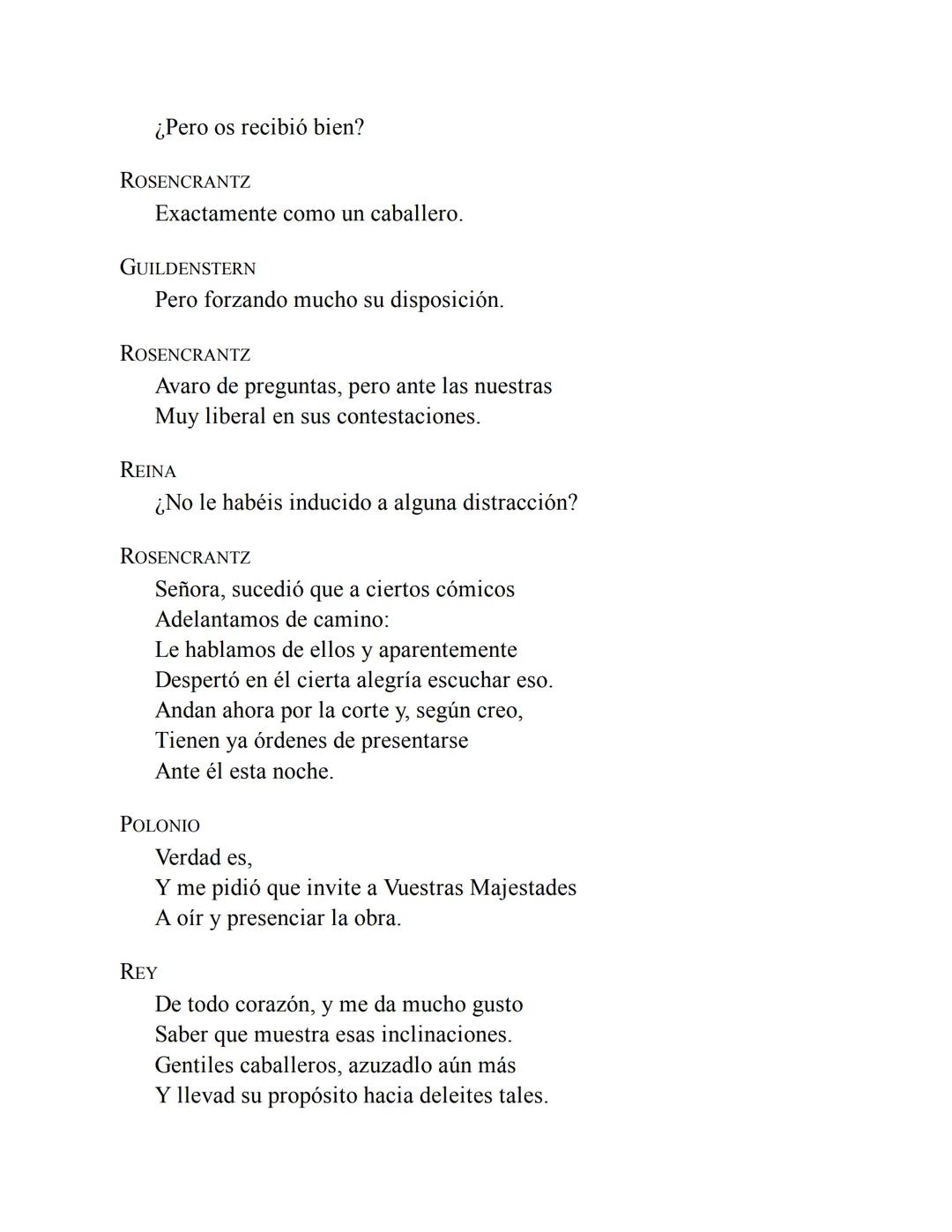 ¿Pero os recibió bien?

ROSENCRANTZ
Exactamente como un caballero.

GUILDENSTERN
Pero forzando mucho su disposición.

ROSENCRANTZ
Avaro de preguntas, pero ante las nuestras
Muy liberal en sus contestaciones.

REINA
¿No le habéis inducido a alguna distracción?

ROSENCRANTZ
Señora, sucedió que a ciertos cómicos
Adelantamos de camino:
Le hablamos de ellos y aparentemente
Despertó en él cierta alegría escuchar eso.
Andan ahora por la corte y, según creo,
Tienen ya órdenes de presentarse
Ante él esta noche.

POLONIO
Verdad es,
Y me pidió que invite a Vuestras Majestades
A oír y presenciar la obra.

REY
De todo corazón, y me da mucho gusto
Saber que muestra esas inclinaciones.
Gentiles caballeros, azuzadlo aún más
Y llevad su propósito hacia deleites tales.